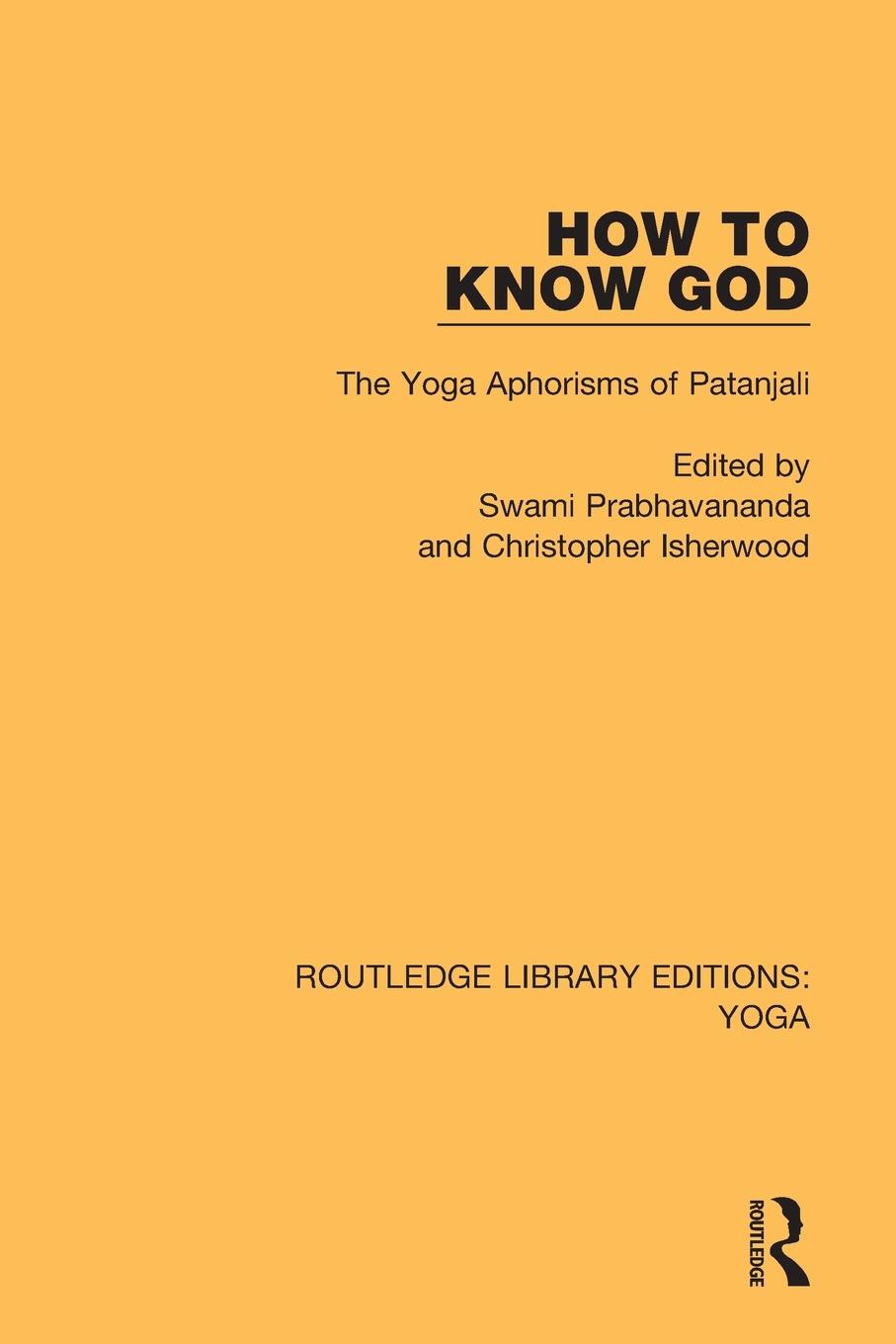 HOW TO KNOW GOD

The Yoga Aphorisms of Patanjali

Edited by
Swami Prabhavananda
and Christopher Isherwood

ROUTLEDGE LIBRARY EDITIONS: YOGA

ROUTLEDGE